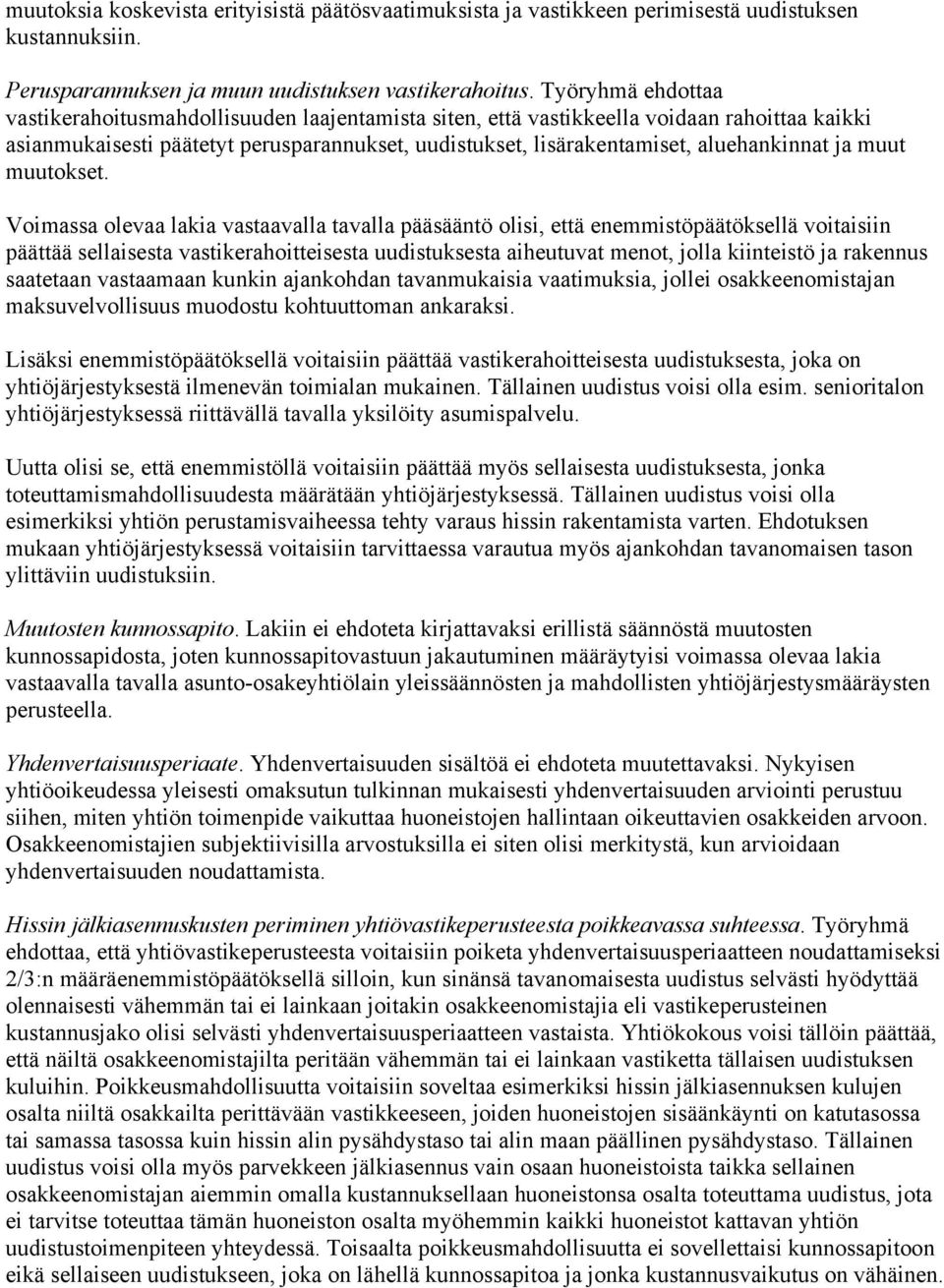 muutoksia koskevista erityisistä päätösvaatimuksista ja vastikkeen perimisestä uudistuksen kustannuksiin.

Perusparannuksen ja muun uudistuksen vastikerahoitus. Työryhmä ehdottaa vastikerahoitusmahdollisuuden laajentamista siten, että vastikkeella voidaan rahoittaa kaikki asianmukaisesti päätetyt perusparannukset, uudistukset, lisärakentamiset, aluehankinnat ja muut muutokset.

Voimassa olevaa lakia vastaavalla tavalla pääsääntö olisi, että enemmistöpäätöksellä voitaisiin päättää sellaisesta vastikerahoitteisesta uudistuksesta aiheutuvat menot, jolla kiinteistö ja rakennus saatetaan vastaamaan kunkin ajankohdan tavanmukaisia vaatimuksia, jollei osakkeenomistajan maksuvelvollisuus muodostu kohtuuttoman ankaraksi.

Lisäksi enemmistöpäätöksellä voitaisiin päättää vastikerahoitteisesta uudistuksesta, joka on yhtiöjärjestyksestä ilmenevän toimialan mukainen. Tällainen uudistus voisi olla esim. senioritalon yhtiöjärjestyksessä riittävällä tavalla yksilöity asumispalvelu.

Uutta olisi se, että enemmistöllä voitaisiin päättää myös sellaisesta uudistuksesta, jonka toteuttamismahdollisuudesta määrätään yhtiöjärjestyksessä. Tällainen uudistus voisi olla esimerkiksi yhtiön perustamisvaiheessa tehty varaus hissin rakentamista varten. Ehdotuksen mukaan yhtiöjärjestyksessä voitaisiin tarvittaessa varautua myös ajankohdan tavanomaisen tason ylittäviin uudistuksiin.

Muutosten kunnossapito. Lakiin ei ehdoteta kirjattavaksi erillistä säännöstä muutosten kunnossapidosta, joten kunnossapitovastuun jakautuminen määräytyisi voimassa olevaa lakia vastaavalla tavalla asunto-osakeyhtiölain yleissäännösten ja mahdollisten yhtiöjärjestysmääräysten perusteella.

Yhdenvertaisuusperiaate. Yhdenvertaisuuden sisältöä ei ehdoteta muutettavaksi. Nykyisen yhtiöoikeudessa yleisesti omaksutun tulkinnan mukaisesti yhdenvertaisuuden arviointi perustuu siihen, miten yhtiön toimenpide vaikuttaa huoneistojen hallintaan oikeuttavien osakkeiden arvoon. Osakkeenomistajien subjektiivisilla arvostuksilla ei siten olisi merkitystä, kun arvioidaan yhdenvertaisuuden noudattamista.

Hissin jälkiasennuskusten periminen yhtiövastikeperusteesta poikkeavassa suhteessa. Työryhmä ehdottaa, että yhtiövastikeperusteesta voitaisiin poiketa yhdenvertaisuusperiaatteen noudattamiseksi 2/3:n määräenemmistöpäätöksellä silloin, kun sinänsä tavanomaisesta uudistus selvästi hyödyttää olennaisesti vähemmän tai ei lainkaan joitakin osakkeenomistajia eli vastikeperusteinen kustannusjako olisi selvästi yhdenvertaisuusperiaatteen vastaista. Yhtiökokous voisi tällöin päättää, että näiltä osakkeenomistajilta peritään vähemmän tai ei lainkaan vastiketta tällaisen uudistuksen kuluihin. Poikkeusmahdollisuutta voitaisiin soveltaa esimerkiksi hissin jälkiasennuksen kulujen osalta niiltä osakkailta perittävään vastikkeeseen, joiden huoneistojen sisäänkäynti on katutasossa tai samassa tasossa kuin hissin alin pysähdystaso tai alin maan päällinen pysähdystaso. Tällainen uudistus voisi olla myös parvekkeen jälkiasennus vain osaan huoneistoista taikka sellainen osakkeenomistajan aiemmin omalla kustannuksellaan huoneistonsa osalta toteuttama uudistus, jota ei tarvitse toteuttaa tämän huoneiston osalta myöhemmin kaikki huoneistot kattavan yhtiön uudistustoimenpiteen yhteydessä. Toisaalta poikkeusmahdollisuutta ei sovellettaisi kunnossapitoon eikä sellaiseen uudistukseen, joka on lähellä kunnossapitoa ja jonka kustannusvaikutus on vähäinen.